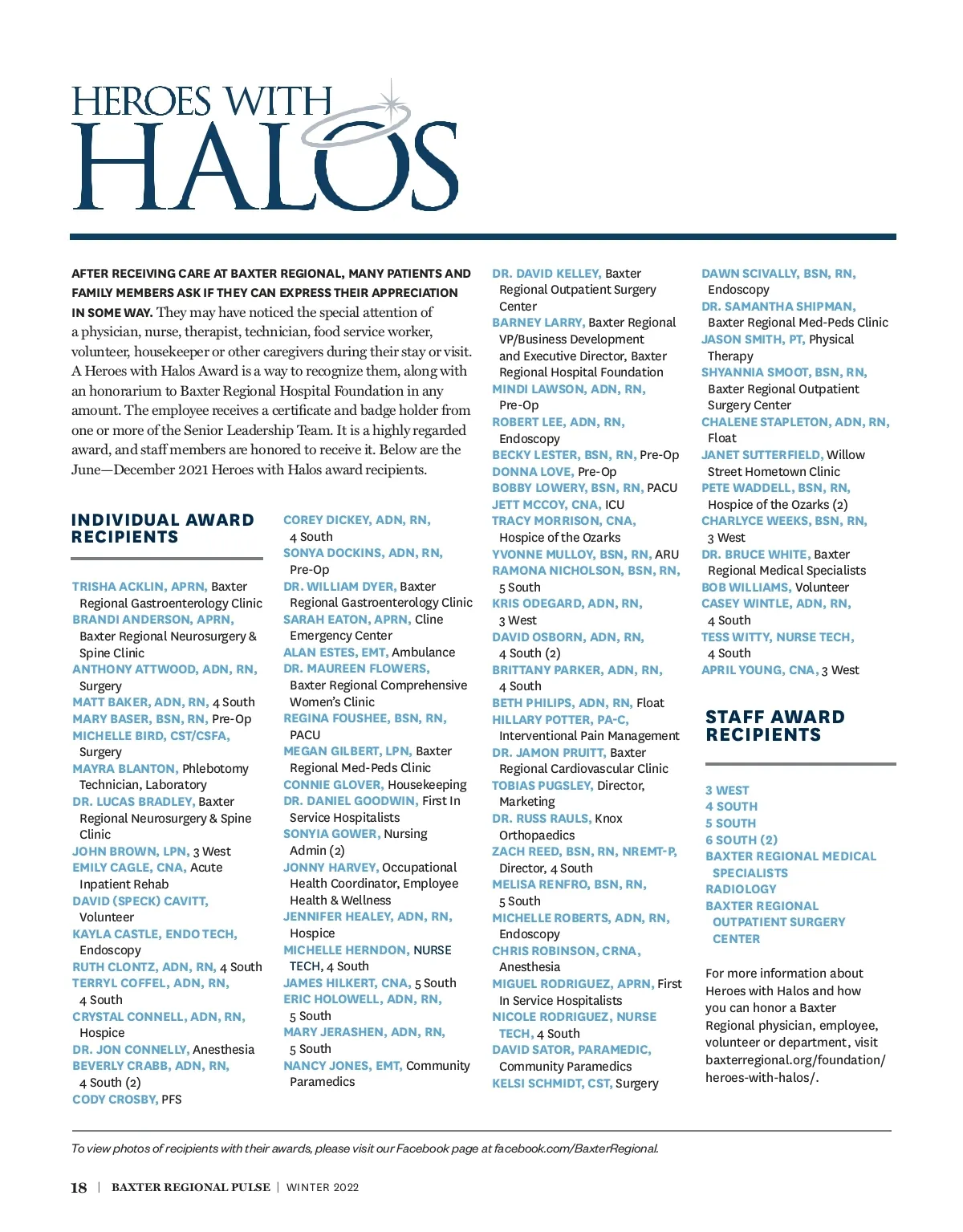 HEROES WITH HALOS

AFTER RECEIVING CARE AT BAXTER REGIONAL, MANY PATIENTS AND FAMILY MEMBERS ASK IF THEY CAN EXPRESS THEIR APPRECIATION IN SOME WAY. They may have noticed the special attention of a physician, nurse, therapist, technician, food service worker, volunteer, housekeeper or other caregivers during their stay or visit. A Heroes with Halos Award is a way to recognize them, along with an honorarium to Baxter Regional Hospital Foundation in any amount. The employee receives a certificate and badge holder from one or more of the Senior Leadership Team. It is a highly regarded award, and staff members are honored to receive it. Below are the June—December 2021 Heroes with Halos award recipients.

INDIVIDUAL AWARD RECIPIENTS

TRISHA ACKLIN, APRN, Baxter Regional Gastroenterology Clinic
BRANDI ANDERSON, APRN, Baxter Regional Neurosurgery & Spine Clinic
ANTHONY ATTWOOD, ADN, RN, Surgery
MATT BAKER, ADN, RN, 4 South
MARY BASER, BSN, RN, Pre-Op
MICHELLE BIRD, CST/CSFA, Surgery
MAYRA BLANTON, Phlebotomy Technician, Laboratory
DR. LUCAS BRADLEY, Baxter Regional Neurosurgery & Spine Clinic
JOHN BROWN, LPN, 3 West
EMILY CAGLE, CNA, Acute Inpatient Rehab
DAVID (SPECK) CAVITT, Volunteer
KAYLA CASTLE, ENDO TECH, Endoscopy
RUTH CLONTZ, ADN, RN, 4 South
TERRYL COFFEL, ADN, RN, 4 South
CRYSTAL CONNELL, ADN, RN, Hospice
DR. JON CONNELLY, Anesthesia
BEVERLY CRABB, ADN, RN, 4 South (2)
CODY CROSBY, PFS

COREY DICKEY, ADN, RN, 4 South
SONYA DOCKINS, ADN, RN, Pre-Op
DR. WILLIAM DYER, Baxter Regional Gastroenterology Clinic
SARAH EATON, APRN, Cline Emergency Center
ALAN ESTES, EMT, Ambulance
DR. MAUREEN FLOWERS, Baxter Regional Comprehensive Women's Clinic
REGINA FOUSHEE, BSN, RN, PACU
MEGAN GILBERT, LPN, Baxter Regional Med-Peds Clinic
CONNIE GLOVER, Housekeeping
DR. DANIEL GOODWIN, First In Service Hospitalists
SONYIA GOWER, Nursing Admin (2)
JONNY HARVEY, Occupational Health Coordinator, Employee Health & Wellness
JENNIFER HEALEY, ADN, RN, Hospice
MICHELLE HERNDON, NURSE TECH, 4 South
JAMES HILKERT, CNA, 5 South
ERIC HOLOWELL, ADN, RN, 5 South
MARY JERASHEN, ADN, RN, 5 South
NANCY JONES, EMT, Community Paramedics

DR. DAVID KELLEY, Baxter Regional Outpatient Surgery Center
BARNEY LARRY, Baxter Regional VP/Business Development and Executive Director, Baxter Regional Hospital Foundation
MINDI LAWSON, ADN, RN, Pre-Op
ROBERT LEE, ADN, RN, Endoscopy
BECKY LESTER, BSN, RN, Pre-Op
DONNA LOVE, Pre-Op
BOBBY LOWERY, BSN, RN, PACU
JETT MCCOY, CNA, ICU
TRACY MORRISON, CNA, Hospice of the Ozarks
YVONNE MULLOY, BSN, RN, ARU
RAMONA NICHOLSON, BSN, RN, 5 South
KRIS ODEGARD, ADN, RN, 3 West
DAVID OSBORN, ADN, RN, 4 South (2)
BRITTANY PARKER, ADN, RN, 4 South
BETH PHILIPS, ADN, RN, Float
HILLARY POTTER, PA-C, Interventional Pain Management
DR. JAMON PRUITT, Baxter Regional Cardiovascular Clinic
TOBIAS PUGSLEY, Director, Marketing
DR. RUSS RAULS, Knox Orthopaedics
ZACH REED, BSN, RN, NREMT-P, Director, 4 South
MELISA RENFRO, BSN, RN, 5 South
MICHELLE ROBERTS, ADN, RN, Endoscopy
CHRIS ROBINSON, CRNA, Anesthesia
MIGUEL RODRIGUEZ, APRN, First In Service Hospitalists
NICOLE RODRIGUEZ, NURSE TECH, 4 South
DAVID SATOR, PARAMEDIC, Community Paramedics
KELSI SCHMIDT, CST, Surgery

DAWN SCIVALLY, BSN, RN, Endoscopy
DR. SAMANTHA SHIPMAN, Baxter Regional Med-Peds Clinic
JASON SMITH, PT, Physical Therapy
SHYANNIA SMOOT, BSN, RN, Baxter Regional Outpatient Surgery Center
CHALENE STAPLETON, ADN, RN, Float
JANET SUTTERFIELD, Willow Street Hometown Clinic
PETE WADDELL, BSN, RN, Hospice of the Ozarks (2)
CHARLYCE WEEKS, BSN, RN, 3 West
DR. BRUCE WHITE, Baxter Regional Medical Specialists
BOB WILLIAMS, Volunteer
CASEY WINTLE, ADN, RN, 4 South
TESS WITTY, NURSE TECH, 4 South
APRIL YOUNG, CNA, 3 West

STAFF AWARD RECIPIENTS

3 WEST
4 SOUTH
5 SOUTH
6 SOUTH (2)
BAXTER REGIONAL MEDICAL SPECIALISTS
RADIOLOGY
BAXTER REGIONAL OUTPATIENT SURGERY CENTER

For more information about Heroes with Halos and how you can honor a Baxter Regional physician, employee, volunteer or department, visit baxterregional.org/foundation/heroes-with-halos/.

To view photos of recipients with their awards, please visit our Facebook page at facebook.com/BaxterRegional.

18 | BAXTER REGIONAL PULSE | WINTER 2022